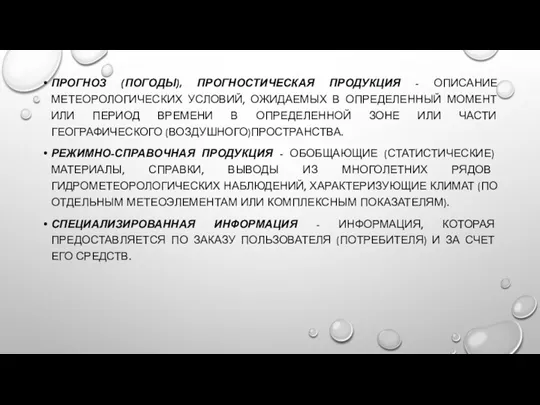 • ПРОГНОЗ (ПОГОДЫ), ПРОГНОСТИЧЕСКАЯ ПРОДУКЦИЯ - ОПИСАНИЕ МЕТЕОРОЛОГИЧЕСКИХ УСЛОВИЙ, ОЖИДАЕМЫХ В ОПРЕДЕЛЕННЫЙ МОМЕНТ ИЛИ ПЕРИОД ВРЕМЕНИ В ОПРЕДЕЛЕННОЙ ЗОНЕ ИЛИ ЧАСТИ ГЕОГРАФИЧЕСКОГО (ВОЗДУШНОГО)ПРОСТРАНСТВА.

• РЕЖИМНО-СПРАВОЧНАЯ ПРОДУКЦИЯ - ОБОБЩАЮЩИЕ (СТАТИСТИЧЕСКИЕ) МАТЕРИАЛЫ, СПРАВКИ, ВЫВОДЫ ИЗ МНОГОЛЕТНИХ РЯДОВ ГИДРОМЕТЕОРОЛОГИЧЕСКИХ НАБЛЮДЕНИЙ, ХАРАКТЕРИЗУЮЩИЕ КЛИМАТ (ПО ОТДЕЛЬНЫМ МЕТЕОЭЛЕМЕНТАМ ИЛИ КОМПЛЕКСНЫМ ПОКАЗАТЕЛЯМ).

• СПЕЦИАЛИЗИРОВАННАЯ ИНФОРМАЦИЯ - ИНФОРМАЦИЯ, КОТОРАЯ ПРЕДОСТАВЛЯЕТСЯ ПО ЗАКАЗУ ПОЛЬЗОВАТЕЛЯ (ПОТРЕБИТЕЛЯ) И ЗА СЧЕТ ЕГО СРЕДСТВ.